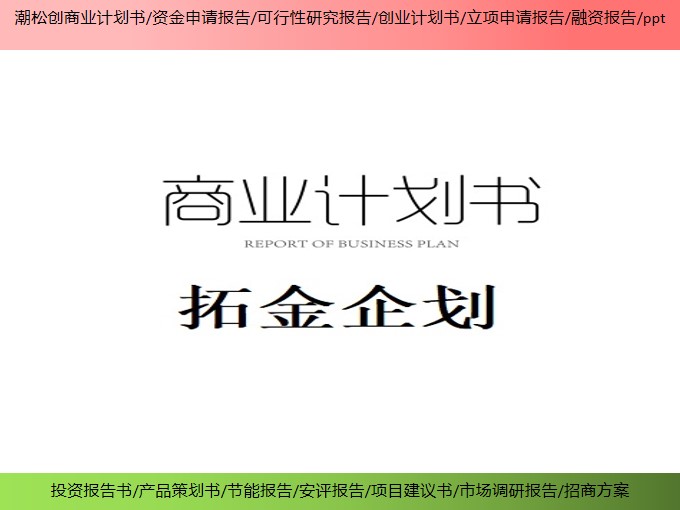 潮松创商业计划书/资金申请报告/可行性研究报告/创业计划书/立项申请报告/融资报告/ppt

商业计划书
REPORT OF BUSINESS PLAN

拓金企划

投资报告书/产品策划书/节能报告/安评报告/项目建议书/市场调研报告/招商方案